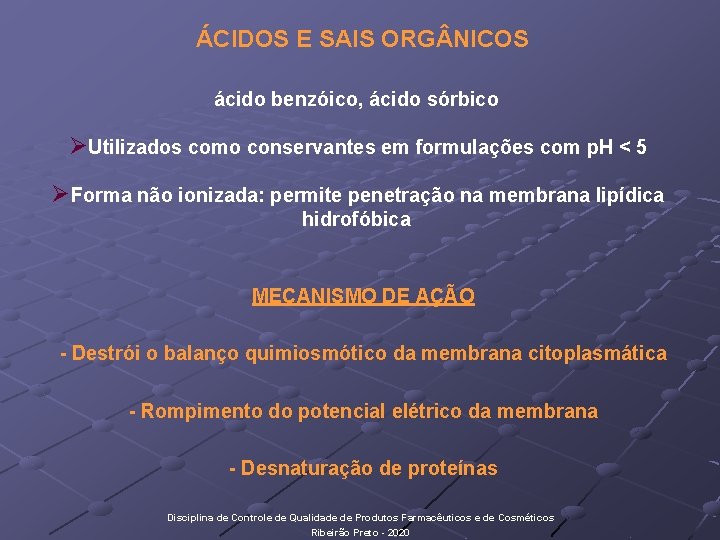 ÁCIDOS E SAIS ORGÂNICOS

ácido benzóico, ácido sórbico

➢Utilizados como conservantes em formulações com pH < 5

➢Forma não ionizada: permite penetração na membrana lipídica hidrofóbica

MECANISMO DE AÇÃO

- Destrói o balanço quimiosmótico da membrana citoplasmática

- Rompimento do potencial elétrico da membrana

- Desnaturação de proteínas

Disciplina de Controle de Qualidade de Produtos Farmacêuticos e de Cosméticos
Ribeirão Preto - 2020